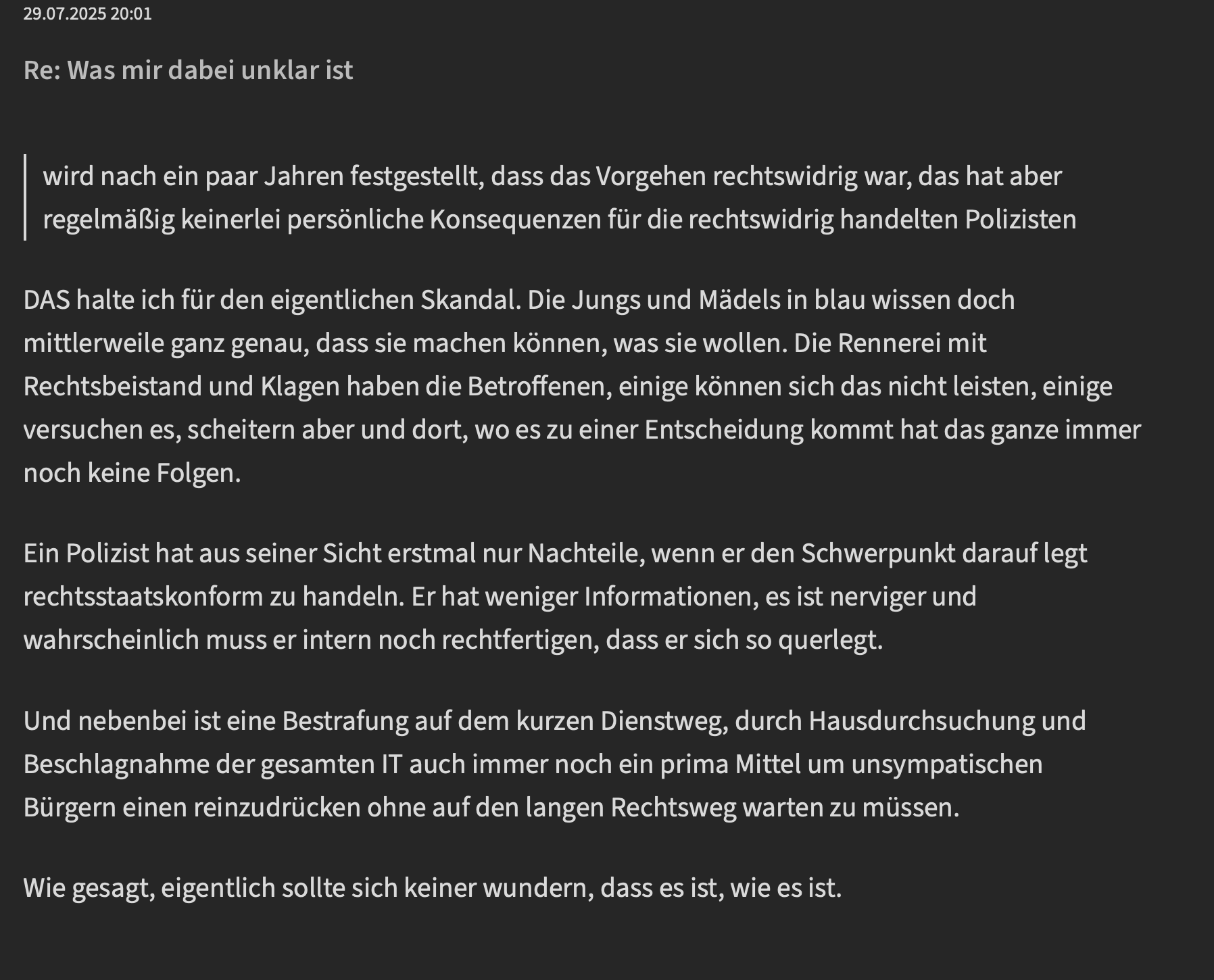 29.07.2025 20:01

Re: Was mir dabei unklar ist

wird nach ein paar Jahren festgestellt, dass das Vorgehen rechtswidrig war, das hat aber regelmäßig keinerlei persönliche Konsequenzen für die rechtswidrig handelten Polizisten

DAS halte ich für den eigentlichen Skandal. Die Jungs und Mädels in blau wissen doch mittlerweile ganz genau, dass sie machen können, was sie wollen. Die Rennerei mit Rechtsbeistand und Klagen haben die Betroffenen, einige können sich das nicht leisten, einige versuchen es, scheitern aber und dort, wo es zu einer Entscheidung kommt hat das ganze immer noch keine Folgen.

Ein Polizist hat aus seiner Sicht erstmal nur Nachteile, wenn er den Schwerpunkt darauf legt rechtsstaatskonform zu handeln. Er hat weniger Informationen, es ist nerviger und wahrscheinlich muss er intern noch rechtfertigen, dass er sich so querlegt.

Und nebenbei ist eine Bestrafung auf dem kurzen Dienstweg, durch Hausdurchsuchung und Beschlagnahme der gesamten IT auch immer noch ein prima Mittel um unsympatischen Bürgern einen reinzudrücken ohne auf den langen Rechtsweg warten zu müssen.

Wie gesagt, eigentlich sollte sich keiner wundern, dass es ist, wie es ist.